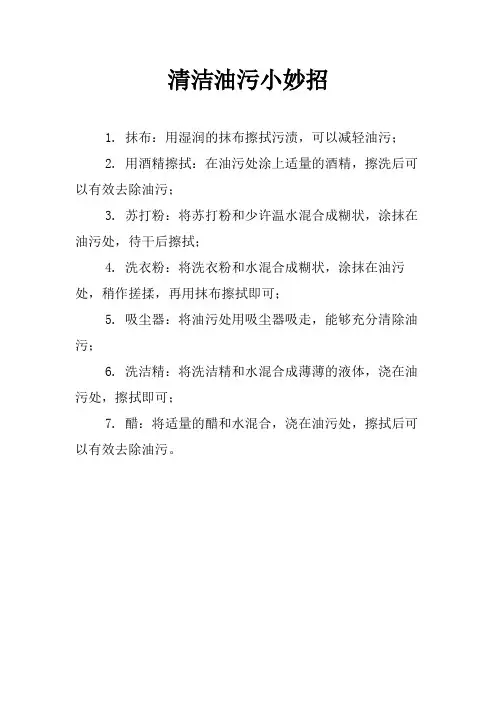 清洁油污小妙招

1. 抹布：用湿润的抹布擦拭污渍，可以减轻油污；

2. 用酒精擦拭：在油污处涂上适量的酒精，擦洗后可以有效去除油污；

3. 苏打粉：将苏打粉和少许温水混合成糊状，涂抹在油污处，待干后擦拭；

4. 洗衣粉：将洗衣粉和水混合成糊状，涂抹在油污处，稍作搓揉，再用抹布擦拭即可；

5. 吸尘器：将油污处用吸尘器吸走，能够充分清除油污；

6. 洗洁精：将洗洁精和水混合成薄薄的液体，浇在油污处，擦拭即可；

7. 醋：将适量的醋和水混合，浇在油污处，擦拭后可以有效去除油污。